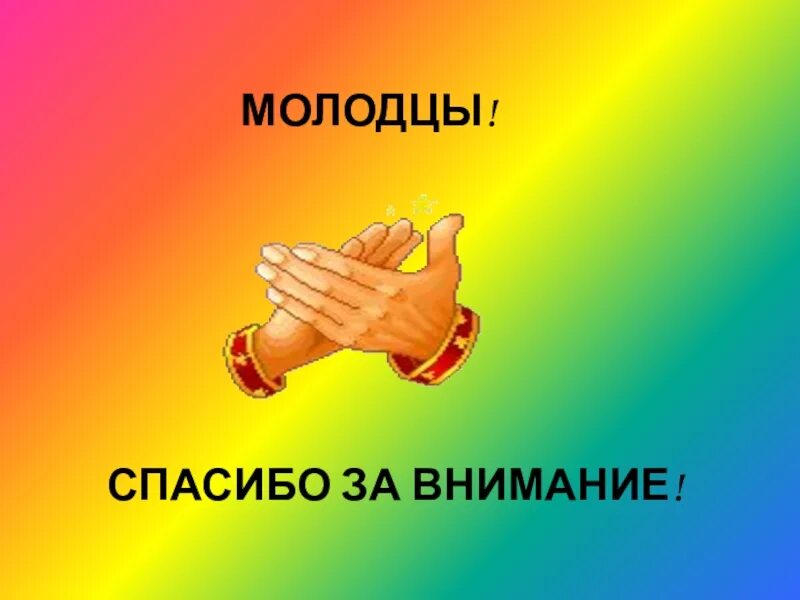 МОЛОДЦЫ!

СПАСИБО ЗА ВНИМАНИЕ!